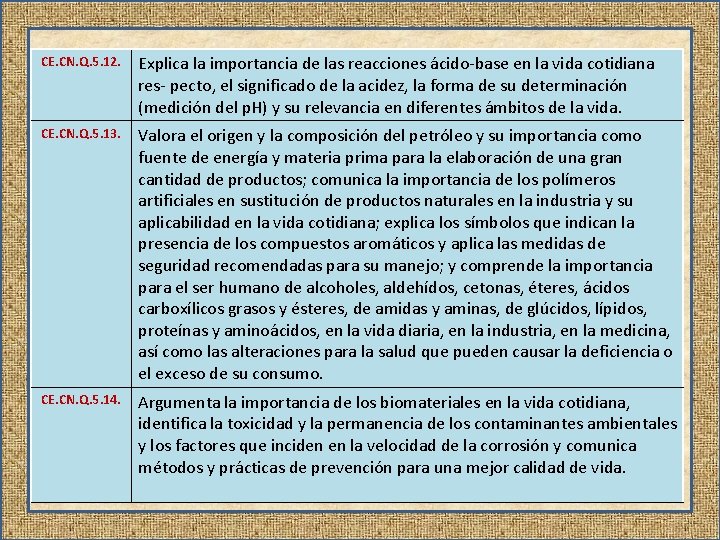 | | |
|---|---|
| CE.CN.Q.5.12. | Explica la importancia de las reacciones ácido-base en la vida cotidiana res- pecto, el significado de la acidez, la forma de su determinación (medición del pH) y su relevancia en diferentes ámbitos de la vida. |
| CE.CN.Q.5.13. | Valora el origen y la composición del petróleo y su importancia como fuente de energía y materia prima para la elaboración de una gran cantidad de productos; comunica la importancia de los polímeros artificiales en sustitución de productos naturales en la industria y su aplicabilidad en la vida cotidiana; explica los símbolos que indican la presencia de los compuestos aromáticos y aplica las medidas de seguridad recomendadas para su manejo; y comprende la importancia para el ser humano de alcoholes, aldehídos, cetonas, éteres, ácidos carboxílicos grasos y ésteres, de amidas y aminas, de glúcidos, lípidos, proteínas y aminoácidos, en la vida diaria, en la industria, en la medicina, así como las alteraciones para la salud que pueden causar la deficiencia o el exceso de su consumo. |
| CE.CN.Q.5.14. | Argumenta la importancia de los biomateriales en la vida cotidiana, identifica la toxicidad y la permanencia de los contaminantes ambientales y los factores que inciden en la velocidad de la corrosión y comunica métodos y prácticas de prevención para una mejor calidad de vida. |